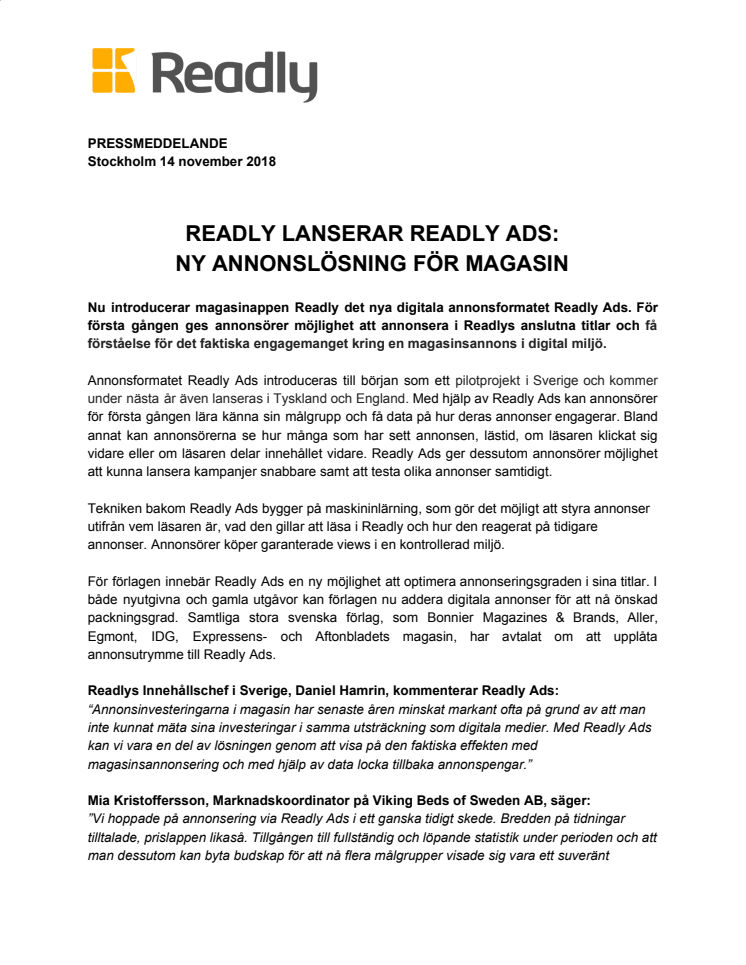 Readly

PRESSMEDDELANDE
Stockholm 14 november 2018

READLY LANSERAR READLY ADS:
NY ANNONSLÖSNING FÖR MAGASIN

Nu introducerar magasinappen Readly det nya digitala annonsformatet Readly Ads. För första gången ges annonsörer möjlighet att annonsera i Readlys anslutna titlar och få förståelse för det faktiska engagemanget kring en magasinsannons i digital miljö.

Annonsformatet Readly Ads introduceras till början som ett pilotprojekt i Sverige och kommer under nästa år även lanseras i Tyskland och England. Med hjälp av Readly Ads kan annonsörer för första gången lära känna sin målgrupp och få data på hur deras annonser engagerar. Bland annat kan annonsörerna se hur många som har sett annonsen, lästid, om läsaren klickat sig vidare eller om läsaren delar innehållet vidare. Readly Ads ger dessutom annonsörer möjlighet att kunna lansera kampanjer snabbare samt att testa olika annonser samtidigt.

Tekniken bakom Readly Ads bygger på maskininlärning, som gör det möjligt att styra annonser utifrån vem läsaren är, vad den gillar att läsa i Readly och hur den reagerat på tidigare annonser. Annonsörer köper garanterade views i en kontrollerad miljö.

För förlagen innebär Readly Ads en ny möjlighet att optimera annonseringsgraden i sina titlar. I både nyutgivna och gamla utgåvor kan förlagen nu addera digitala annonser för att nå önskad packningsgrad. Samtliga stora svenska förlag, som Bonnier Magazines & Brands, Aller, Egmont, IDG, Expressens- och Aftonbladets magasin, har avtalat om att upplåta annonsutrymme till Readly Ads.

Readlys Innehållschef i Sverige, Daniel Hamrin, kommenterar Readly Ads:
“Annonsinvesteringarna i magasin har senaste åren minskat markant ofta på grund av att man inte kunnat mäta sina investeringar i samma utsträckning som digitala medier. Med Readly Ads kan vi vara en del av lösningen genom att visa på den faktiska effekten med magasinsannonsering och med hjälp av data locka tillbaka annonspengar.”

Mia Kristoffersson, Marknadskoordinator på Viking Beds of Sweden AB, säger:
”Vi hoppade på annonsering via Readly Ads i ett ganska tidigt skede. Bredden på tidningar tilltalade, prislappen likaså. Tillgången till fullständig och löpande statistik under perioden och att man dessutom kan byta budskap för att nå flera målgrupper visade sig vara ett suveränt